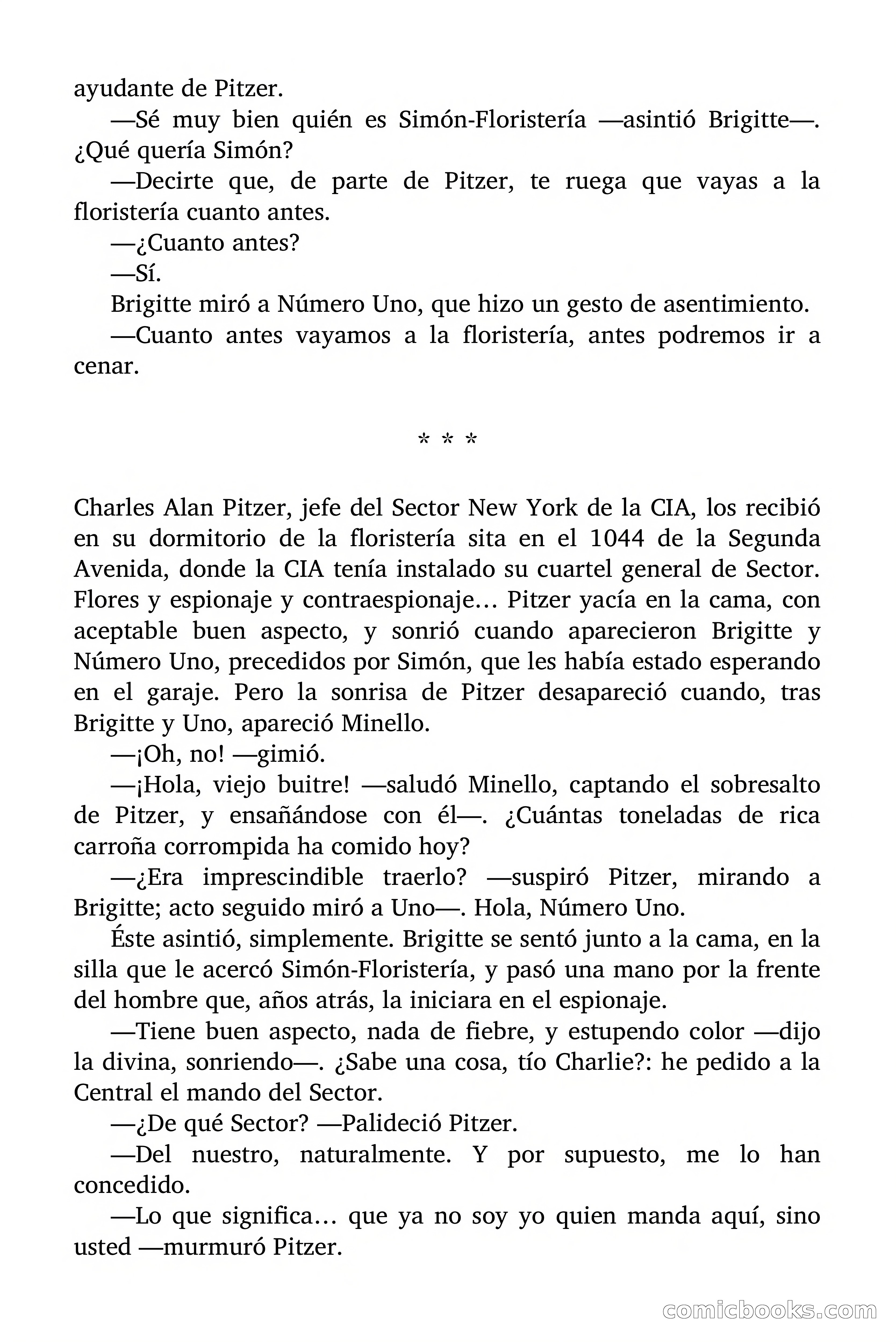 ayudante de Pitzer.

—Sé muy bien quién es Simón-Floristería —asintió Brigitte—. ¿Qué quería Simón?

—Decirte que, de parte de Pitzer, te ruega que vayas a la floristería cuanto antes.

—¿Cuanto antes?

—Sí.

Brigitte miró a Número Uno, que hizo un gesto de asentimiento.

—Cuanto antes vayamos a la floristería, antes podremos ir a cenar.

* * *

Charles Alan Pitzer, jefe del Sector New York de la CIA, los recibió en su dormitorio de la floristería sita en el 1044 de la Segunda Avenida, donde la CIA tenía instalado su cuartel general de Sector. Flores y espionaje y contraespionaje… Pitzer yacía en la cama, con aceptable buen aspecto, y sonrió cuando aparecieron Brigitte y Número Uno, precedidos por Simón, que les había estado esperando en el garaje. Pero la sonrisa de Pitzer desapareció cuando, tras Brigitte y Uno, apareció Minello.

—¡Oh, no! —gimió.

—¡Hola, viejo buitre! —saludó Minello, captando el sobresalto de Pitzer, y ensañándose con él—. ¿Cuántas toneladas de rica carroña corrompida ha comido hoy?

—¿Era imprescindible traerlo? —suspiró Pitzer, mirando a Brigitte; acto seguido miró a Uno—. Hola, Número Uno.

Éste asintió, simplemente. Brigitte se sentó junto a la cama, en la silla que le acercó Simón-Floristería, y pasó una mano por la frente del hombre que, años atrás, la iniciara en el espionaje.

—Tiene buen aspecto, nada de fiebre, y estupendo color —dijo la divina, sonriendo—. ¿Sabe una cosa, tío Charlie?: he pedido a la Central el mando del Sector.

—¿De qué Sector? —Palideció Pitzer.

—Del nuestro, naturalmente. Y por supuesto, me lo han concedido.

—Lo que significa… que ya no soy yo quien manda aquí, sino usted —murmuró Pitzer.

comicbooks.com